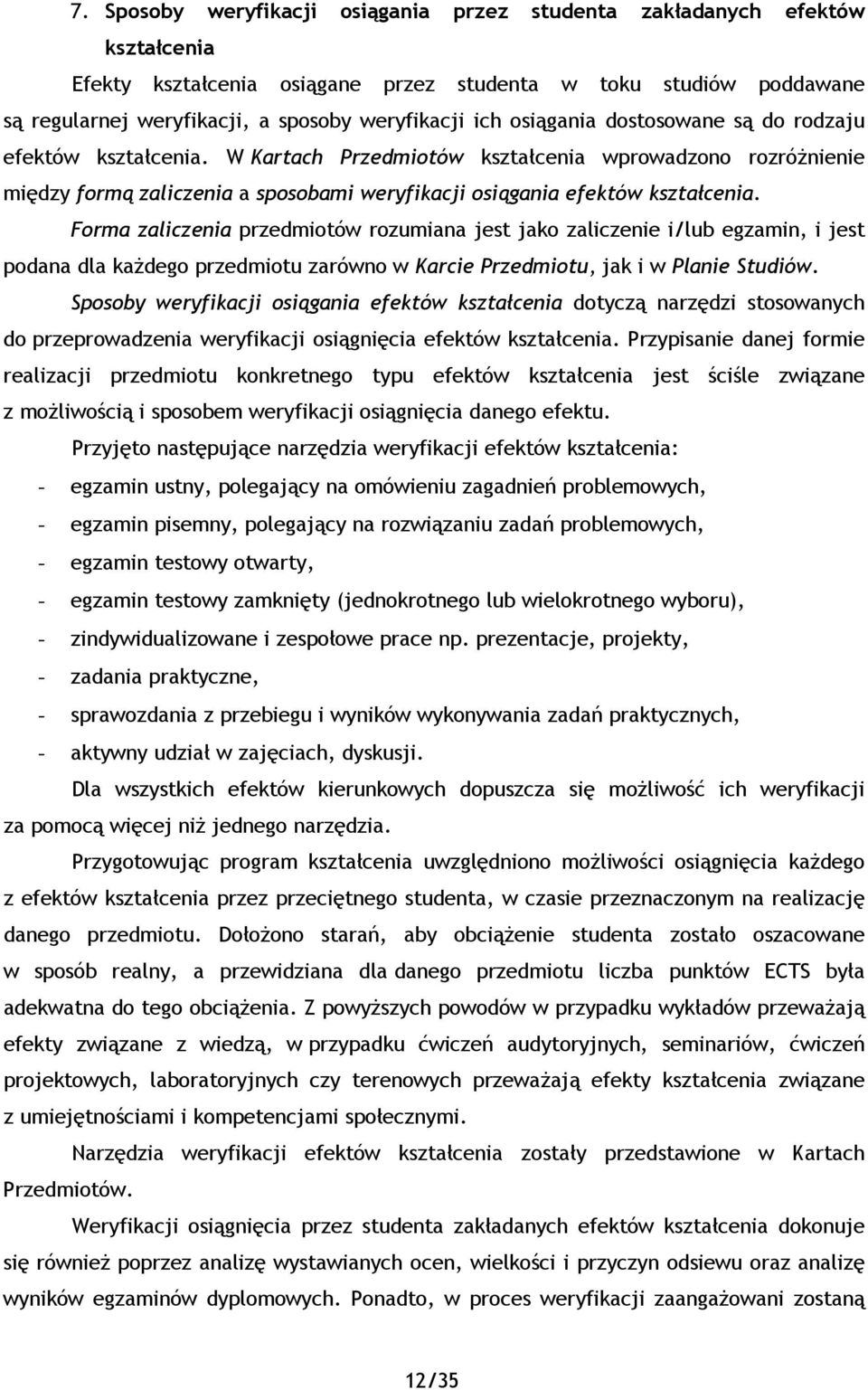 7. Sposoby weryfikacji osiągania przez studenta zakładanych efektów kształcenia

Efekty kształcenia osiągane przez studenta w toku studiów poddawane są regularnej weryfikacji, a sposoby weryfikacji ich osiągania dostosowane są do rodzaju efektów kształcenia. W Kartach Przedmiotów kształcenia wprowadzono rozróżnienie między formą zaliczenia a sposobami weryfikacji osiągania efektów kształcenia.

Forma zaliczenia przedmiotów rozumiana jest jako zaliczenie i/lub egzamin, i jest podana dla każdego przedmiotu zarówno w Karcie Przedmiotu, jak i w Planie Studiów.

Sposoby weryfikacji osiągania efektów kształcenia dotyczą narzędzi stosowanych do przeprowadzenia weryfikacji osiągnięcia efektów kształcenia. Przypisanie danej formie realizacji przedmiotu konkretnego typu efektów kształcenia jest ściśle związane z możliwością i sposobem weryfikacji osiągnięcia danego efektu.

Przyjęto następujące narzędzia weryfikacji efektów kształcenia:

- egzamin ustny, polegający na omówieniu zagadnień problemowych,
- egzamin pisemny, polegający na rozwiązaniu zadań problemowych,
- egzamin testowy otwarty,
- egzamin testowy zamknięty (jednokrotnego lub wielokrotnego wyboru),
- zindywidualizowane i zespołowe prace np. prezentacje, projekty,
- zadania praktyczne,
- sprawozdania z przebiegu i wyników wykonywania zadań praktycznych,
- aktywny udział w zajęciach, dyskusji.

Dla wszystkich efektów kierunkowych dopuszcza się możliwość ich weryfikacji za pomocą więcej niż jednego narzędzia.

Przygotowując program kształcenia uwzględniono możliwości osiągnięcia każdego z efektów kształcenia przez przeciętnego studenta, w czasie przeznaczonym na realizację danego przedmiotu. Dołożono starań, aby obciążenie studenta zostało oszacowane w sposób realny, a przewidziana dla danego przedmiotu liczba punktów ECTS była adekwatna do tego obciążenia. Z powyższych powodów w przypadku wykładów przeważają efekty związane z wiedzą, w przypadku ćwiczeń audytoryjnych, seminariów, ćwiczeń projektowych, laboratoryjnych czy terenowych przeważają efekty kształcenia związane z umiejętnościami i kompetencjami społecznymi.

Narzędzia weryfikacji efektów kształcenia zostały przedstawione w Kartach Przedmiotów.

Weryfikacji osiągnięcia przez studenta zakładanych efektów kształcenia dokonuje się również poprzez analizę wystawianych ocen, wielkości i przyczyn odsiewu oraz analizę wyników egzaminów dyplomowych. Ponadto, w proces weryfikacji zaangażowani zostaną

12/35